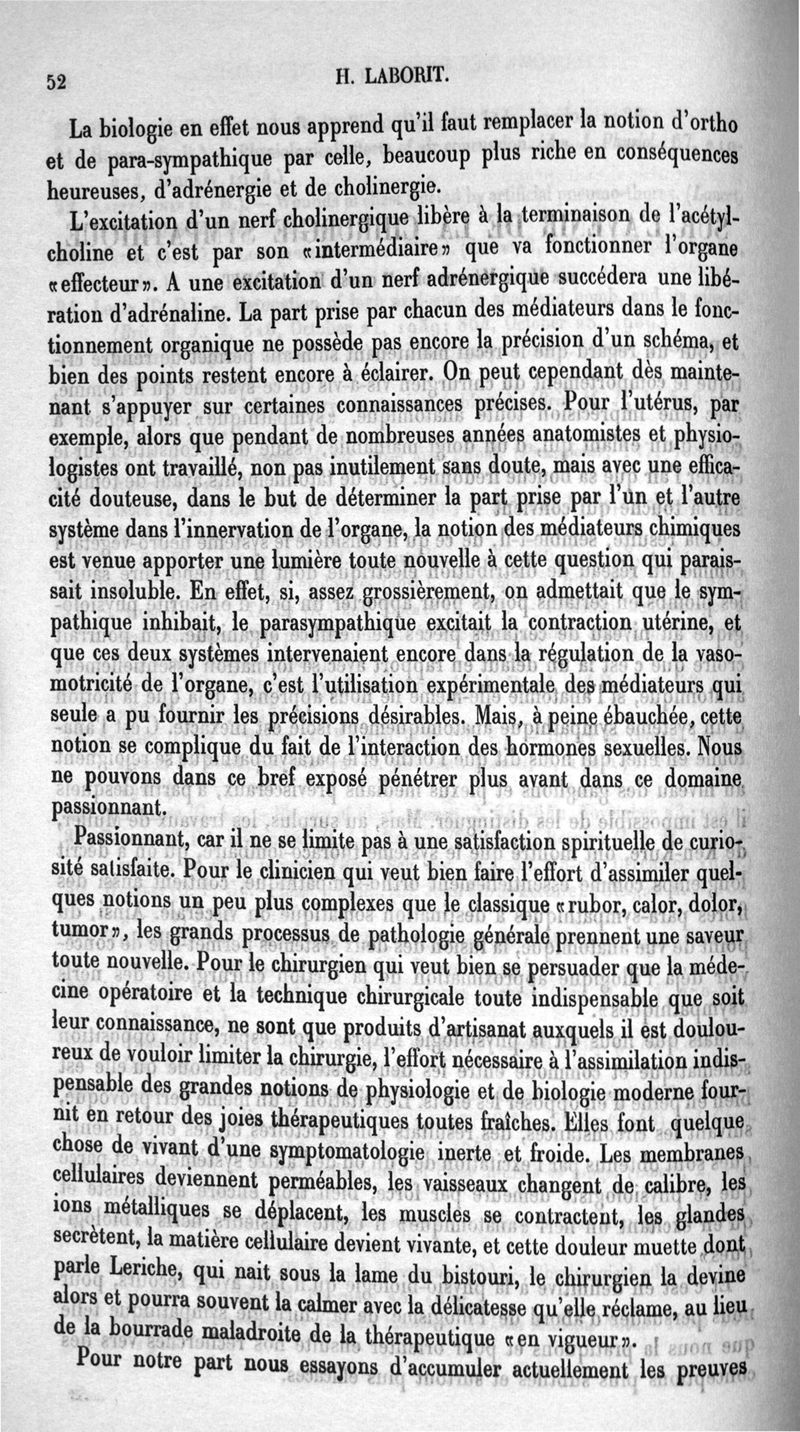 52 H. LABORIT.

La biologie en effet nous apprend qu'il faut remplacer la notion d'ortho et de para-sympathique par celle, beaucoup plus riche en conséquences heureuses, d'adrénergie et de cholinergie.

L'excitation d'un nerf cholinergique libère à la terminaison de l'acétylcholine et c'est par son «intermédiaire» que va fonctionner l'organe «effecteur». A une excitation d'un nerf adrénergique succédera une libération d'adrénaline. La part prise par chacun des médiateurs dans le fonctionnement organique ne possède pas encore la précision d'un schéma, et bien des points restent encore à éclairer. On peut cependant dès maintenant s'appuyer sur certaines connaissances précises. Pour l'utérus, par exemple, alors que pendant de nombreuses années anatomistes et physiologistes ont travaillé, non pas inutilement sans doute, mais avec une efficacité douteuse, dans le but de déterminer la part prise par l'un et l'autre système dans l'innervation de l'organe, la notion des médiateurs chimiques est venue apporter une lumière toute nouvelle à cette question qui paraissait insoluble. En effet, si, assez grossièrement, on admettait que le sympathique inhibait, le parasympathique excitait la contraction utérine, et que ces deux systèmes intervenaient encore dans la régulation de la vasomotricité de l'organe, c'est l'utilisation expérimentale des médiateurs qui seule a pu fournir les précisions désirables. Mais, à peine ébauchée, cette notion se complique du fait de l'interaction des hormones sexuelles. Nous ne pouvons dans ce bref exposé pénétrer plus avant dans ce domaine passionnant.

Passionnant, car il ne se limite pas à une satisfaction spirituelle de curiosité satisfaite. Pour le clinicien qui veut bien faire l'effort d'assimiler quelques notions un peu plus complexes que le classique «rubor, calor, dolor, tumor», les grands processus de pathologie générale prennent une saveur toute nouvelle. Pour le chirurgien qui veut bien se persuader que la médecine opératoire et la technique chirurgicale toute indispensable que soit leur connaissance, ne sont que produits d'artisanat auxquels il est douloureux de vouloir limiter la chirurgie, l'effort nécessaire à l'assimilation indispensable des grandes notions de physiologie et de biologie moderne fournit en retour des joies thérapeutiques toutes fraîches. Elles font quelque chose de vivant d'une symptomatologie inerte et froide. Les membranes cellulaires deviennent perméables, les vaisseaux changent de calibre, les ions métalliques se déplacent, les muscles se contractent, les glandes secrètent, la matière cellulaire devient vivante, et cette douleur muette dont parle Leriche, qui nait sous la lame du bistouri, le chirurgien la devine alors et pourra souvent la calmer avec la délicatesse qu'elle réclame, au lieu de la bourrade maladroite de la thérapeutique «en vigueur».

Pour notre part nous essayons d'accumuler actuellement les preuves